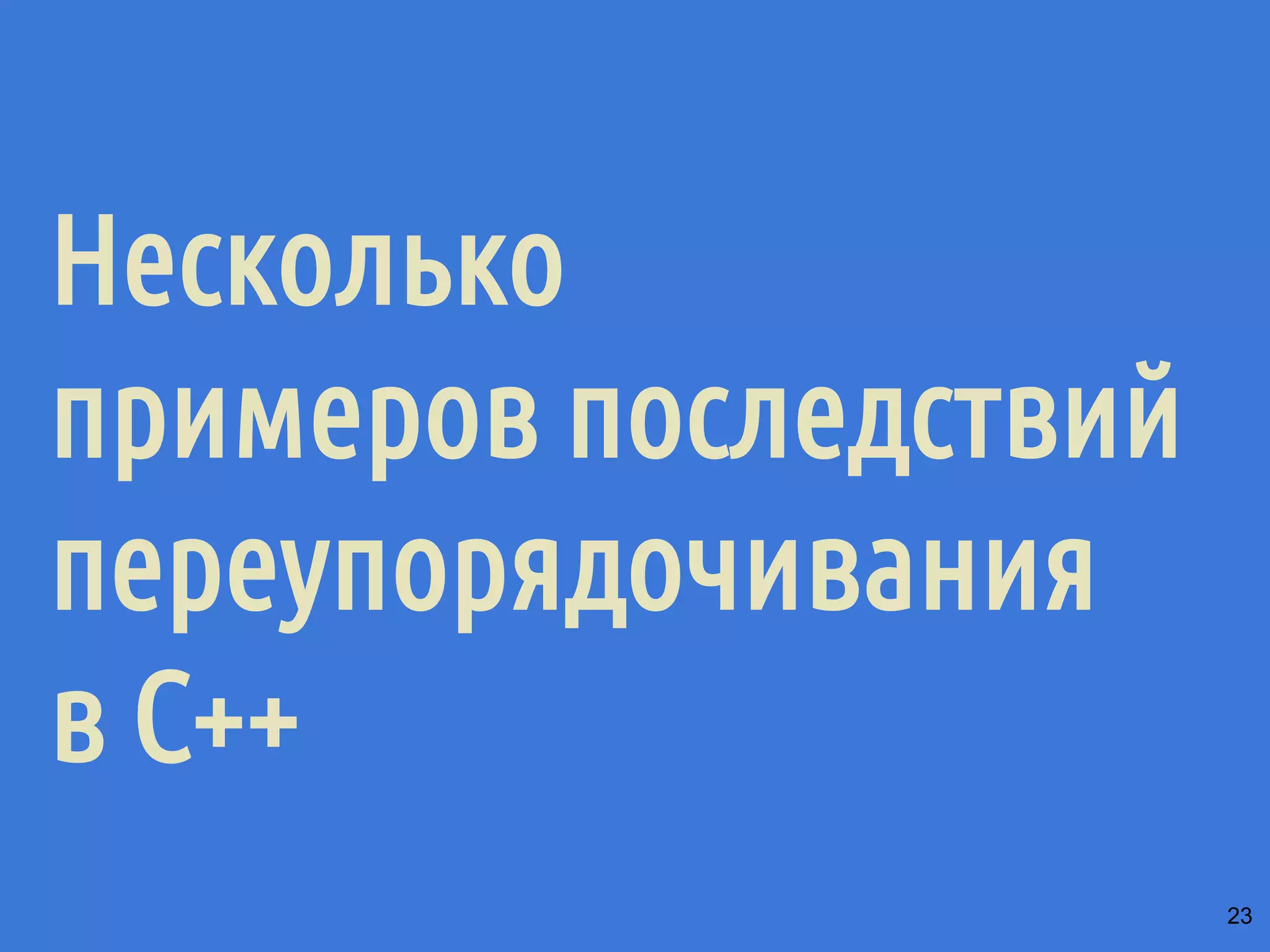 Несколько примеров последствий переупорядочивания в C++

23